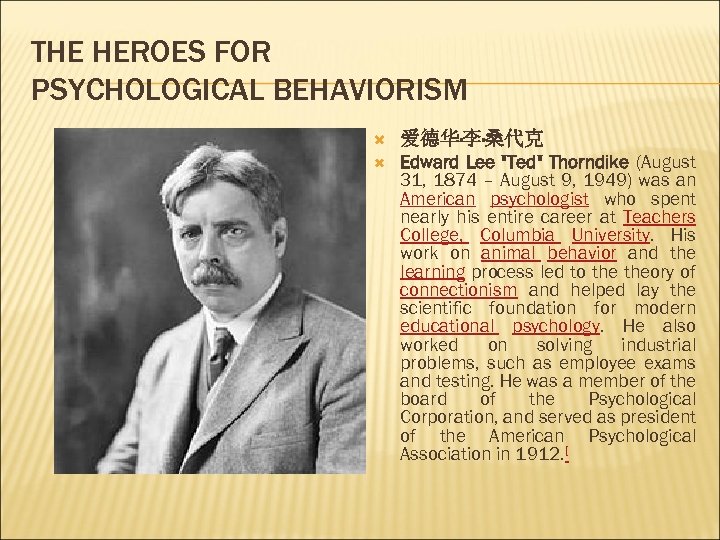 THE HEROES FOR PSYCHOLOGICAL BEHAVIORISM

爱德华李·桑代克

Edward Lee "Ted" Thorndike (August 31, 1874 – August 9, 1949) was an American psychologist who spent nearly his entire career at Teachers College, Columbia University. His work on animal behavior and the learning process led to the theory of connectionism and helped lay the scientific foundation for modern educational psychology. He also worked on solving industrial problems, such as employee exams and testing. He was a member of the board of the Psychological Corporation, and served as president of the American Psychological Association in 1912.[